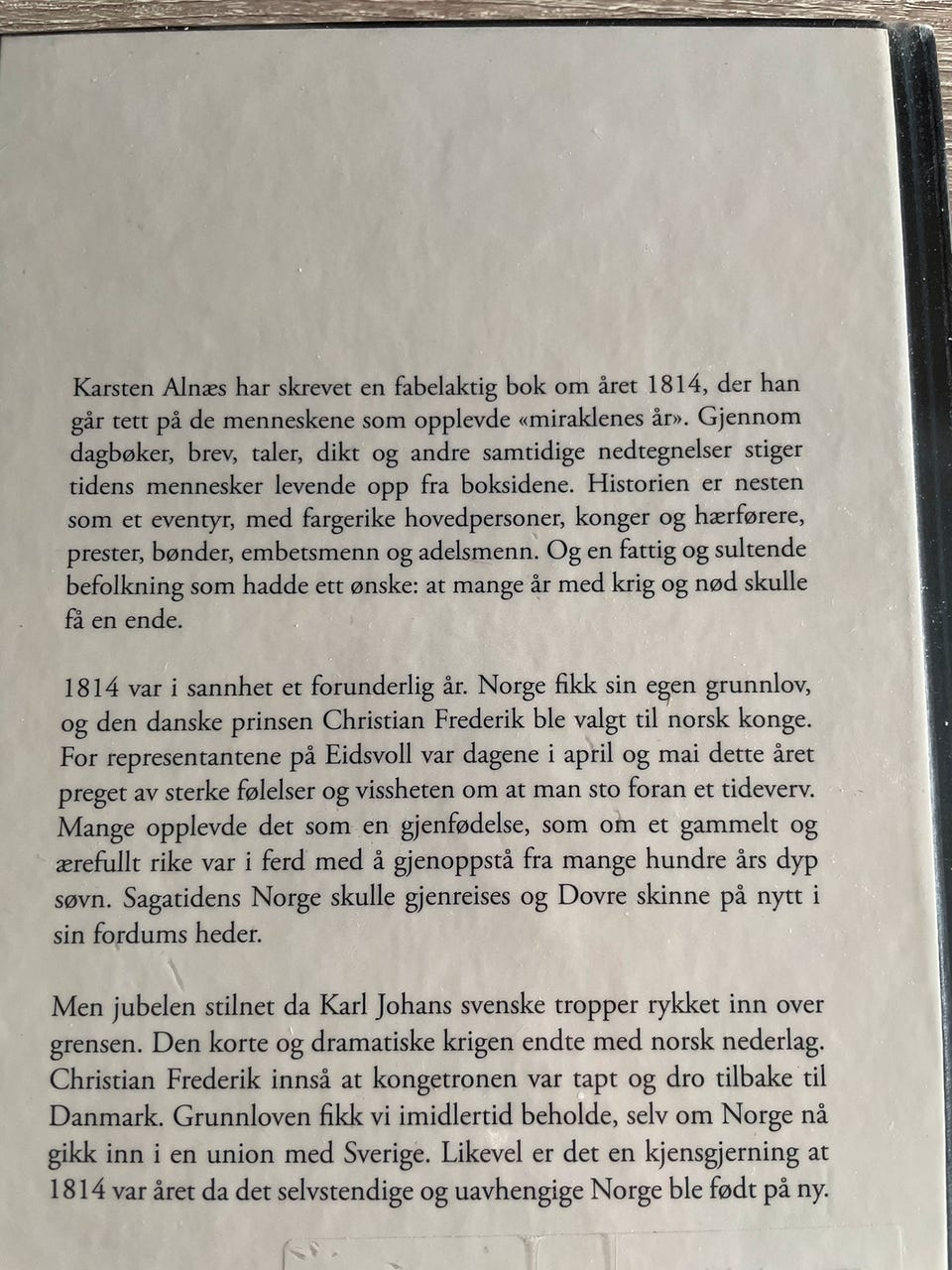 Karsten Alnæs har skrevet en fabelaktig bok om året 1814, der han går tett på de menneskene som opplevde «miraklenes år». Gjennom dagbøker, brev, taler, dikt og andre samtidige nedtegnelser stiger tidens mennesker levende opp fra boksidene. Historien er nesten som et eventyr, med fargerike hovedpersoner, konger og hærførere, prester, bønder, embetsmenn og adelsmenn. Og en fattig og sultende befolkning som hadde ett ønske: at mange år med krig og nød skulle få en ende.

1814 var i sannhet et forunderlig år. Norge fikk sin egen grunnlov, og den danske prinsen Christian Frederik ble valgt til norsk konge. For representantene på Eidsvoll var dagene i april og mai dette året preget av sterke følelser og vissheten om at man sto foran et tideverv. Mange opplevde det som en gjenfødelse, som om et gammelt og ærefullt rike var i ferd med å gjenoppstå fra mange hundre års dyp søvn. Sagatidens Norge skulle gjenreises og Dovre skinne på nytt i sin fordums heder.

Men jubelen stilnet da Karl Johans svenske tropper rykket inn over grensen. Den korte og dramatiske krigen endte med norsk nederlag. Christian Frederik innså at kongetronen var tapt og dro tilbake til Danmark. Grunnloven fikk vi imidlertid beholde, selv om Norge nå gikk inn i en union med Sverige. Likevel er det en kjensgjerning at 1814 var året da det selvstendige og uavhengige Norge ble født på ny.